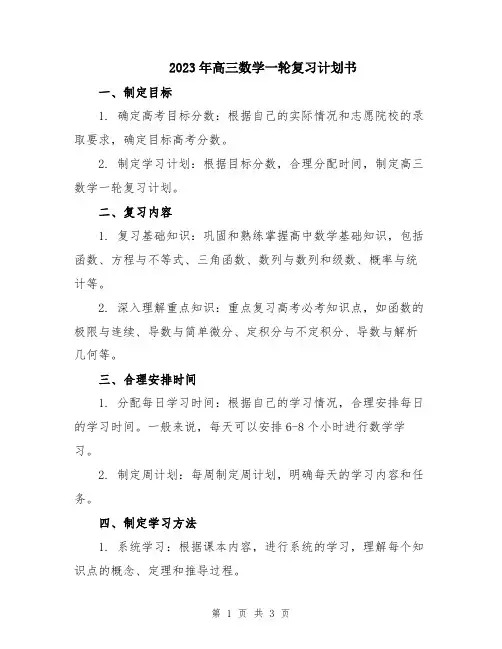 2023年高三数学一轮复习计划书

一、制定目标

1. 确定高考目标分数：根据自己的实际情况和志愿院校的录取要求，确定目标高考分数。

2. 制定学习计划：根据目标分数，合理分配时间，制定高三数学一轮复习计划。

二、复习内容

1. 复习基础知识：巩固和熟练掌握高中数学基础知识，包括函数、方程与不等式、三角函数、数列与数列和级数、概率与统计等。

2. 深入理解重点知识：重点复习高考必考知识点，如函数的极限与连续、导数与简单微分、定积分与不定积分、导数与解析几何等。

三、合理安排时间

1. 分配每日学习时间：根据自己的学习情况，合理安排每日的学习时间。一般来说，每天可以安排6-8个小时进行数学学习。

2. 制定周计划：每周制定周计划，明确每天的学习内容和任务。

四、制定学习方法

1. 系统学习：根据课本内容，进行系统的学习，理解每个知识点的概念、定理和推导过程。

第 1 页 共 3 页